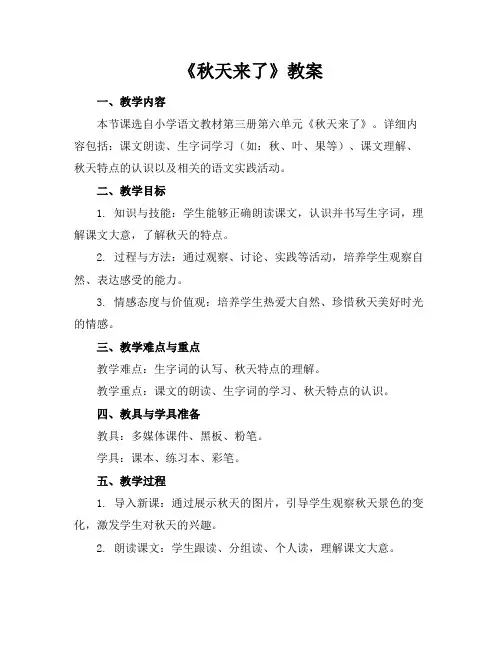 《秋天来了》教案

一、教学内容

本节课选自小学语文教材第三册第六单元《秋天来了》。详细内容包括：课文朗读、生字词学习（如：秋、叶、果等）、课文理解、秋天特点的认识以及相关的语文实践活动。

二、教学目标

1. 知识与技能：学生能够正确朗读课文，认识并书写生字词，理解课文大意，了解秋天的特点。

2. 过程与方法：通过观察、讨论、实践等活动，培养学生观察自然、表达感受的能力。

3. 情感态度与价值观：培养学生热爱大自然、珍惜秋天美好时光的情感。

三、教学难点与重点

教学难点：生字词的认写、秋天特点的理解。

教学重点：课文的朗读、生字词的学习、秋天特点的认识。

四、教具与学具准备

教具：多媒体课件、黑板、粉笔。

学具：课本、练习本、彩笔。

五、教学过程

1. 导入新课：通过展示秋天的图片，引导学生观察秋天景色的变化，激发学生对秋天的兴趣。

2. 朗读课文：学生跟读、分组读、个人读，理解课文大意。